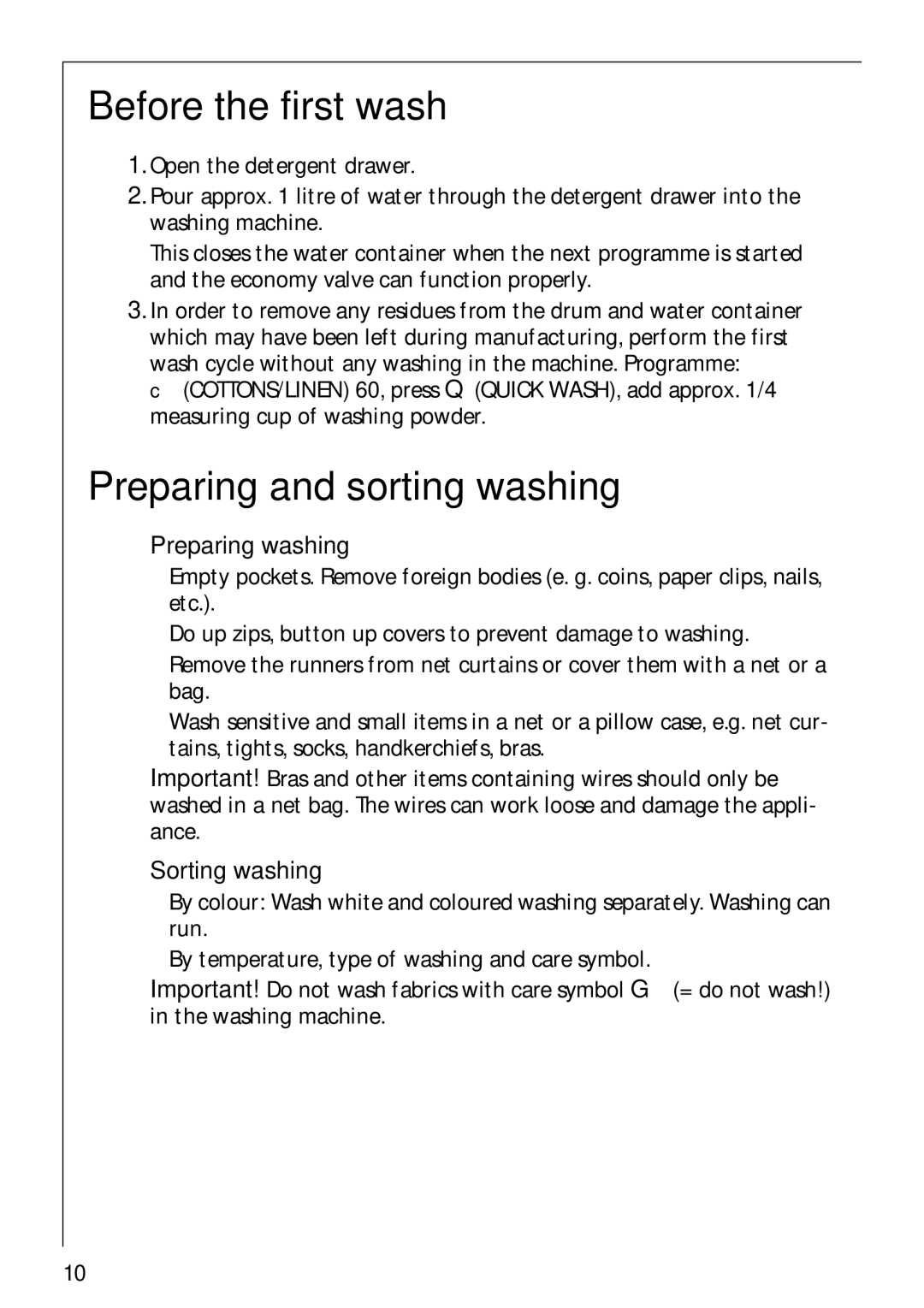 Before the first wash

1. Open the detergent drawer.

2. Pour approx. 1 litre of water through the detergent drawer into the washing machine.

This closes the water container when the next programme is started and the economy valve can function properly.

3. In order to remove any residues from the drum and water container which may have been left during manufacturing, perform the first wash cycle without any washing in the machine. Programme: c (COTTONS/LINEN) 60, press Q (QUICK WASH), add approx. 1/4 measuring cup of washing powder.

Preparing and sorting washing

Preparing washing

Empty pockets. Remove foreign bodies (e. g. coins, paper clips, nails, etc.).

Do up zips, button up covers to prevent damage to washing.

Remove the runners from net curtains or cover them with a net or a bag.

Wash sensitive and small items in a net or a pillow case, e.g. net curtains, tights, socks, handkerchiefs, bras.

Important! Bras and other items containing wires should only be washed in a net bag. The wires can work loose and damage the appliance.

Sorting washing

By colour: Wash white and coloured washing separately. Washing can run.

By temperature, type of washing and care symbol.

Important! Do not wash fabrics with care symbol G (= do not wash!) in the washing machine.

10